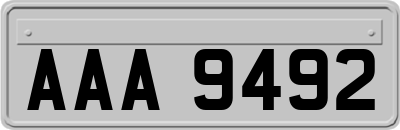 AAA 9492